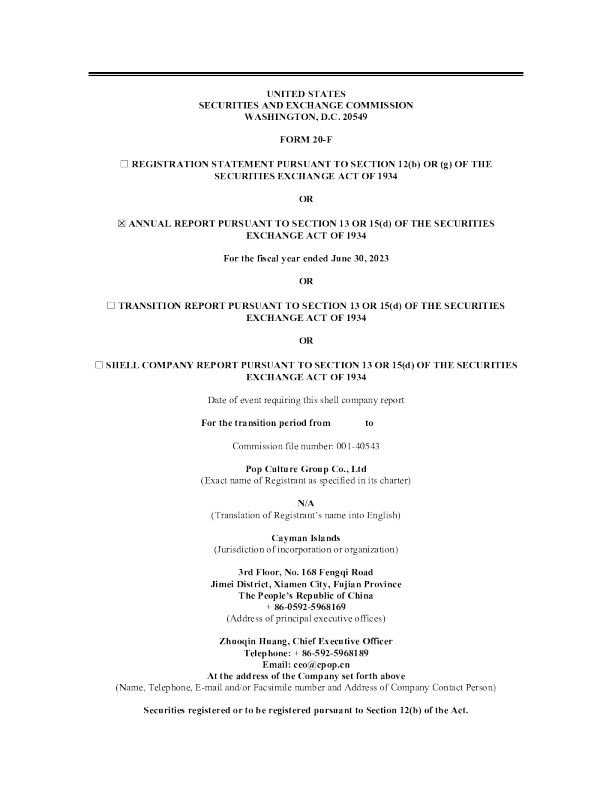 UNITED STATES
SECURITIES AND EXCHANGE COMMISSION
WASHINGTON, D.C. 20549

FORM 20-F

☐ REGISTRATION STATEMENT PURSUANT TO SECTION 12(b) OR (g) OF THE SECURITIES EXCHANGE ACT OF 1934

OR

☒ ANNUAL REPORT PURSUANT TO SECTION 13 OR 15(d) OF THE SECURITIES EXCHANGE ACT OF 1934

For the fiscal year ended June 30, 2023

OR

☐ TRANSITION REPORT PURSUANT TO SECTION 13 OR 15(d) OF THE SECURITIES EXCHANGE ACT OF 1934

OR

☐ SHELL COMPANY REPORT PURSUANT TO SECTION 13 OR 15(d) OF THE SECURITIES EXCHANGE ACT OF 1934

Date of event requiring this shell company report

For the transition period from to

Commission file number: 001-40543

Pop Culture Group Co., Ltd
(Exact name of Registrant as specified in its charter)

N/A
(Translation of Registrant's name into English)

Cayman Islands
(Jurisdiction of incorporation or organization)

3rd Floor, No. 168 Fengqi Road
Jimei District, Xiamen City, Fujian Province
The People's Republic of China
+ 86-0592-5968169
(Address of principal executive offices)

Zhuoqin Huang, Chief Executive Officer
Telephone: + 86-592-5968189
Email: ceo@cpop.cn
At the address of the Company set forth above
(Name, Telephone, E-mail and/or Facsimile number and Address of Company Contact Person)

Securities registered or to be registered pursuant to Section 12(b) of the Act.